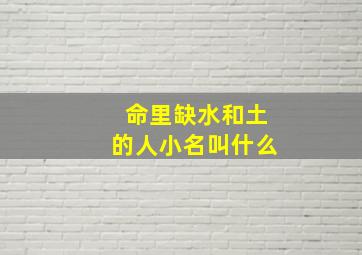 命里缺水和土
的人小名叫什么